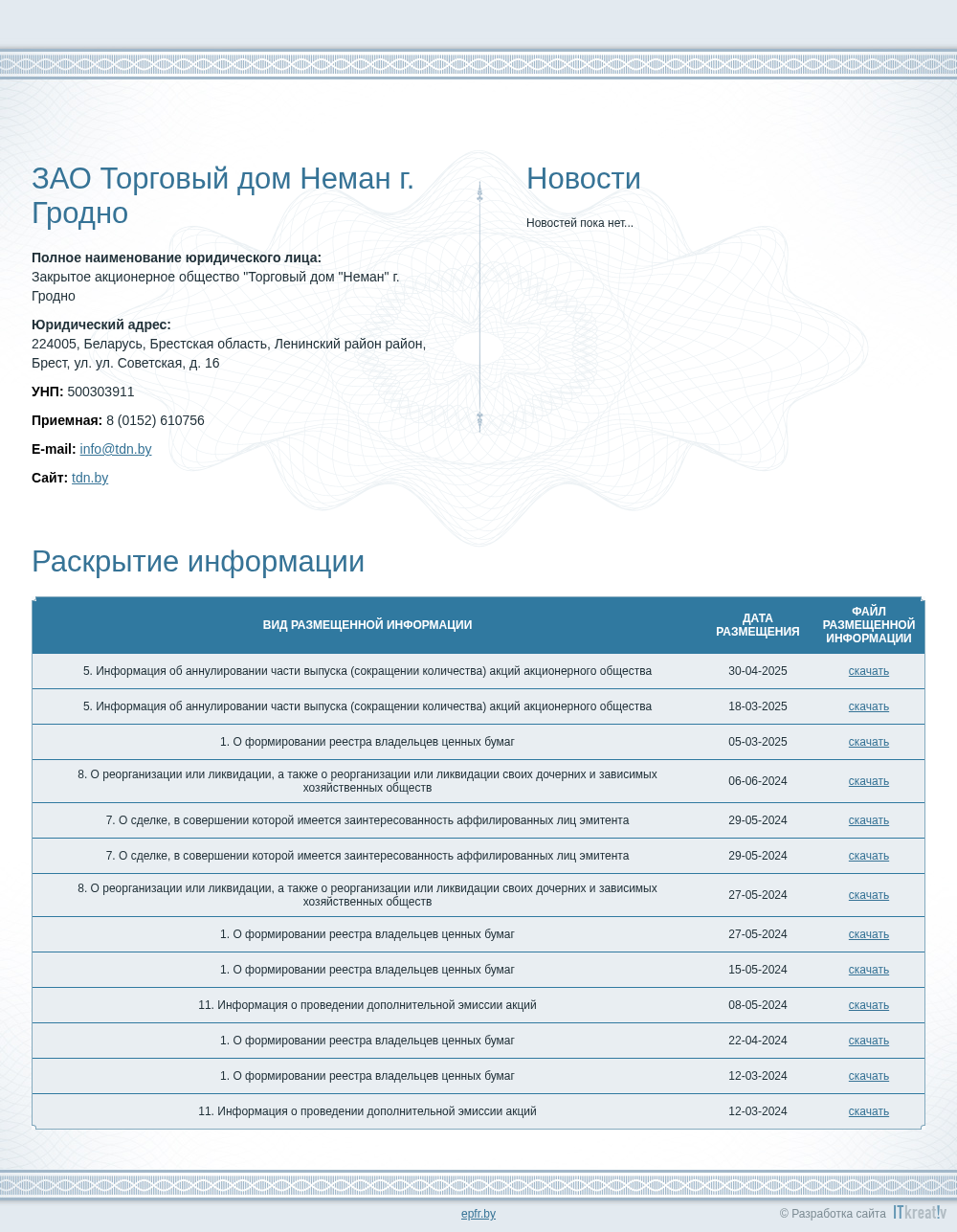 ЗАО Торговый дом Неман г. Гродно

**Полное наименование юридического лица:**
Закрытое акционерное общество "Торговый дом "Неман" г. Гродно

**Юридический адрес:**
224005, Беларусь, Брестская область, Ленинский район район, Брест, ул. ул. Советская, д. 16

**УНП:** 500303911

**Приемная:** 8 (0152) 610756

**E-mail:** info@tdn.by

**Сайт:** tdn.by

Новости

Новостей пока нет...

Раскрытие информации

| ВИД РАЗМЕЩЕННОЙ ИНФОРМАЦИИ | ДАТА РАЗМЕЩЕНИЯ | ФАЙЛ РАЗМЕЩЕННОЙ ИНФОРМАЦИИ |
|---|---|---|
| 5. Информация об аннулировании части выпуска (сокращении количества) акций акционерного общества | 30-04-2025 | скачать |
| 5. Информация об аннулировании части выпуска (сокращении количества) акций акционерного общества | 18-03-2025 | скачать |
| 1. О формировании реестра владельцев ценных бумаг | 05-03-2025 | скачать |
| 8. О реорганизации или ликвидации, а также о реорганизации или ликвидации своих дочерних и зависимых хозяйственных обществ | 06-06-2024 | скачать |
| 7. О сделке, в совершении которой имеется заинтересованность аффилированных лиц эмитента | 29-05-2024 | скачать |
| 7. О сделке, в совершении которой имеется заинтересованность аффилированных лиц эмитента | 29-05-2024 | скачать |
| 8. О реорганизации или ликвидации, а также о реорганизации или ликвидации своих дочерних и зависимых хозяйственных обществ | 27-05-2024 | скачать |
| 1. О формировании реестра владельцев ценных бумаг | 27-05-2024 | скачать |
| 1. О формировании реестра владельцев ценных бумаг | 15-05-2024 | скачать |
| 11. Информация о проведении дополнительной эмиссии акций | 08-05-2024 | скачать |
| 1. О формировании реестра владельцев ценных бумаг | 22-04-2024 | скачать |
| 1. О формировании реестра владельцев ценных бумаг | 12-03-2024 | скачать |
| 11. Информация о проведении дополнительной эмиссии акций | 12-03-2024 | скачать |

epfr.by

© Разработка сайта ITkreat!v